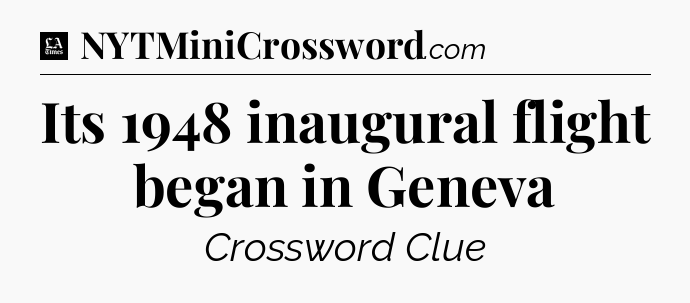 LA Times NYTMiniCrossword.com

Its 1948 inaugural flight began in Geneva

Crossword Clue